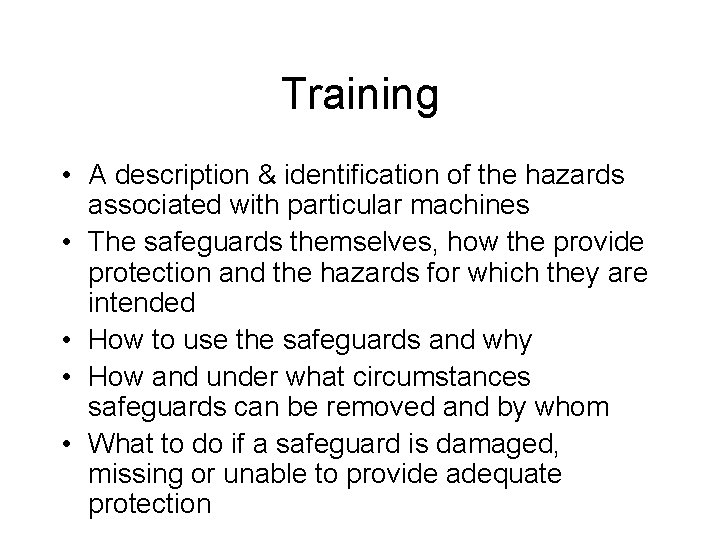 Training

• A description & identification of the hazards associated with particular machines
• The safeguards themselves, how the provide protection and the hazards for which they are intended
• How to use the safeguards and why
• How and under what circumstances safeguards can be removed and by whom
• What to do if a safeguard is damaged, missing or unable to provide adequate protection